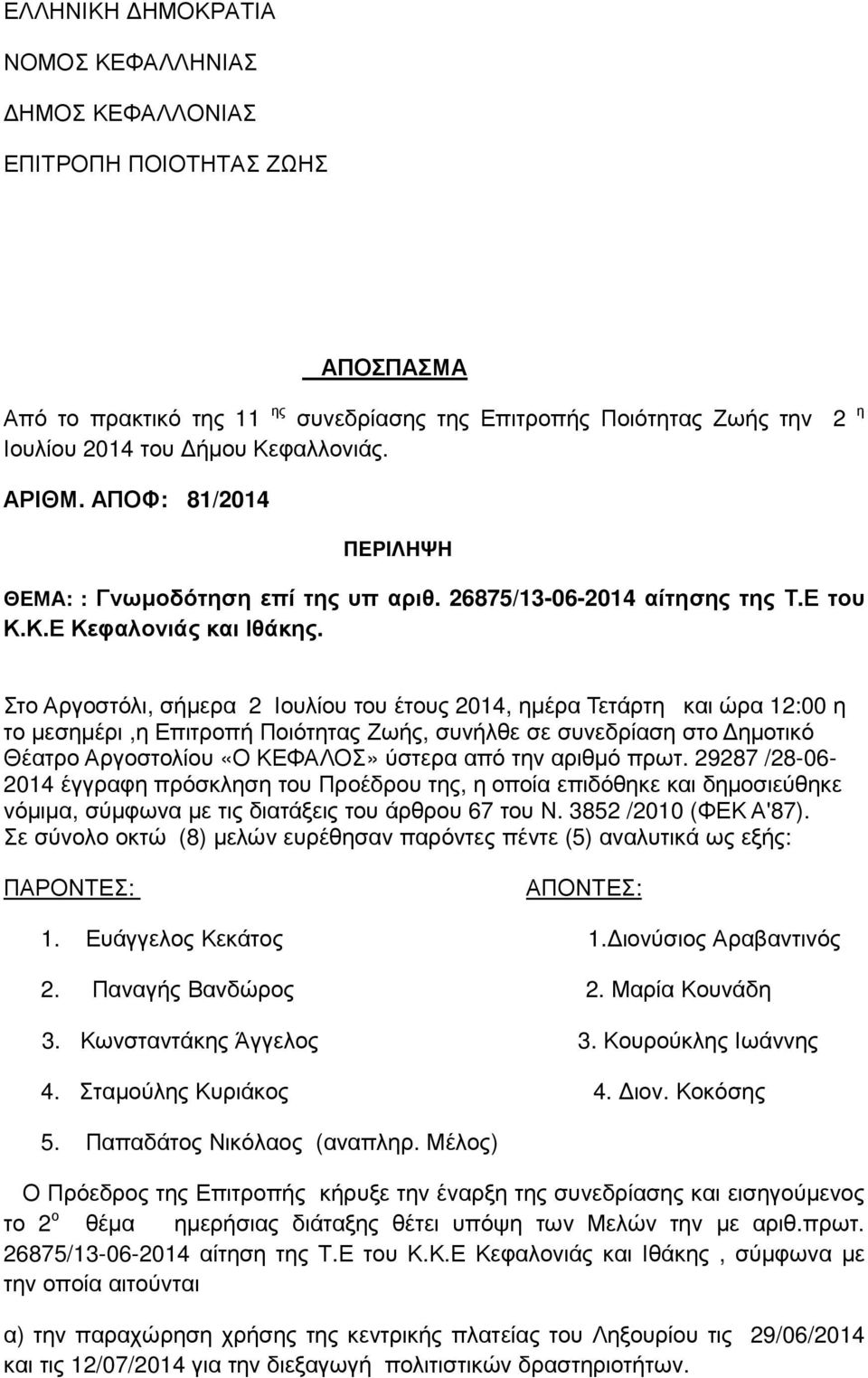 ΕΛΛΗΝΙΚΗ ΔΗΜΟΚΡΑΤΙΑ

ΝΟΜΟΣ ΚΕΦΑΛΛΗΝΙΑΣ

ΔΗΜΟΣ ΚΕΦΑΛΛΟΝΙΑΣ

ΕΠΙΤΡΟΠΗ ΠΟΙΟΤΗΤΑΣ ΖΩΗΣ

ΑΠΟΣΠΑΣΜΑ

Από το πρακτικό της 11 ης συνεδρίασης της Επιτροπής Ποιότητας Ζωής την 2 η Ιουλίου 2014 του Δήμου Κεφαλλονιάς.

ΑΡΙΘΜ. ΑΠΟΦ: 81/2014

ΠΕΡΙΛΗΨΗ

ΘΕΜΑ: : Γνωμοδότηση επί της υπ αριθ. 26875/13-06-2014 αίτησης της Τ.Ε του Κ.Κ.Ε Κεφαλονιάς και Ιθάκης.

Στο Αργοστόλι, σήμερα 2 Ιουλίου του έτους 2014, ημέρα Τετάρτη και ώρα 12:00 η το μεσημέρι ,η Επιτροπή Ποιότητας Ζωής, συνήλθε σε συνεδρίαση στο Δημοτικό Θέατρο Αργοστολίου «Ο ΚΕΦΑΛΟΣ» ύστερα από την αριθμό πρωτ. 29287 /28-06-2014 έγγραφη πρόσκληση του Προέδρου της, η οποία επιδόθηκε και δημοσιεύθηκε νόμιμα, σύμφωνα με τις διατάξεις του άρθρου 67 του Ν. 3852 /2010 (ΦΕΚ Α'87). Σε σύνολο οκτώ (8) μελών ευρέθησαν παρόντες πέντε (5) αναλυτικά ως εξής:

ΠΑΡΟΝΤΕΣ:

1. Ευάγγελος Κεκάτος
2. Παναγής Βανδώρος
3. Κωνσταντάκης Άγγελος
4. Σταμούλης Κυριάκος
5. Παπαδάτος Νικόλαος (αναπληρ. Μέλος)

ΑΠΟΝΤΕΣ:

1.Διονύσιος Αραβαντινός
2. Μαρία Κουνάδη
3. Κουρούκλης Ιωάννης
4. Διον. Κοκόσης

Ο Πρόεδρος της Επιτροπής κήρυξε την έναρξη της συνεδρίασης και εισηγούμενος το 2 ο θέμα ημερήσιας διάταξης θέτει υπόψη των Μελών την με αριθ.πρωτ. 26875/13-06-2014 αίτηση της Τ.Ε του Κ.Κ.Ε Κεφαλονιάς και Ιθάκης , σύμφωνα με την οποία αιτούνται

α) την παραχώρηση χρήσης της κεντρικής πλατείας του Ληξουρίου τις 29/06/2014 και τις 12/07/2014 για την διεξαγωγή πολιτιστικών δραστηριοτήτων.